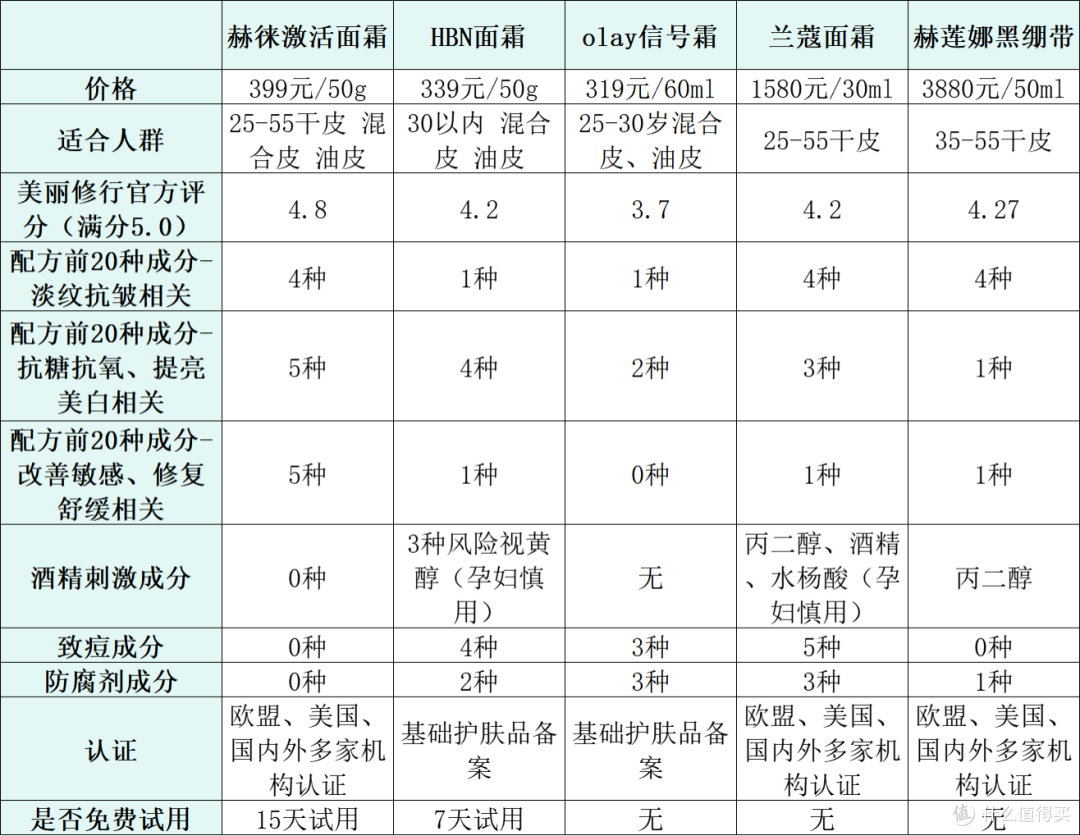 |  | 赫徕激活面霜 | HBN面霜 | olay信号霜 | 兰蔻面霜 | 赫莲娜黑绷带 |
|---|---|---|---|---|---|
| 价格 | 399元/50g | 339元/50g | 319元/60ml | 1580元/30ml | 3880元/50ml |
| 适合人群 | 25-55干皮 混合皮 油皮 | 30以内 混合皮 油皮 | 25-30岁混合皮、油皮 | 25-55干皮 | 35-55干皮 |
| 美丽修行官方评分（满分5.0） | 4.8 | 4.2 | 3.7 | 4.2 | 4.27 |
| 配方前20种成分-淡纹抗皱相关 | 4种 | 1种 | 1种 | 4种 | 4种 |
| 配方前20种成分-抗糖抗氧、提亮美白相关 | 5种 | 4种 | 2种 | 3种 | 1种 |
| 配方前20种成分-改善敏感、修复舒缓相关 | 5种 | 1种 | 0种 | 1种 | 1种 |
| 酒精刺激成分 | 0种 | 3种风险视黄醇（孕妇慎用） | 无 | 丙二醇、酒精、水杨酸（孕妇慎用） | 丙二醇 |
| 致痘成分 | 0种 | 4种 | 3种 | 5种 | 0种 |
| 防腐剂成分 | 0种 | 2种 | 3种 | 3种 | 1种 |
| 认证 | 欧盟、美国、国内外多家机构认证 | 基础护肤品备案 | 基础护肤品备案 | 欧盟、美国、国内外多家机构认证 | 欧盟、美国、国内外多家机构认证 |
| 是否免费试用 | 15天试用 | 7天试用 | 无 | 无 | 无 |